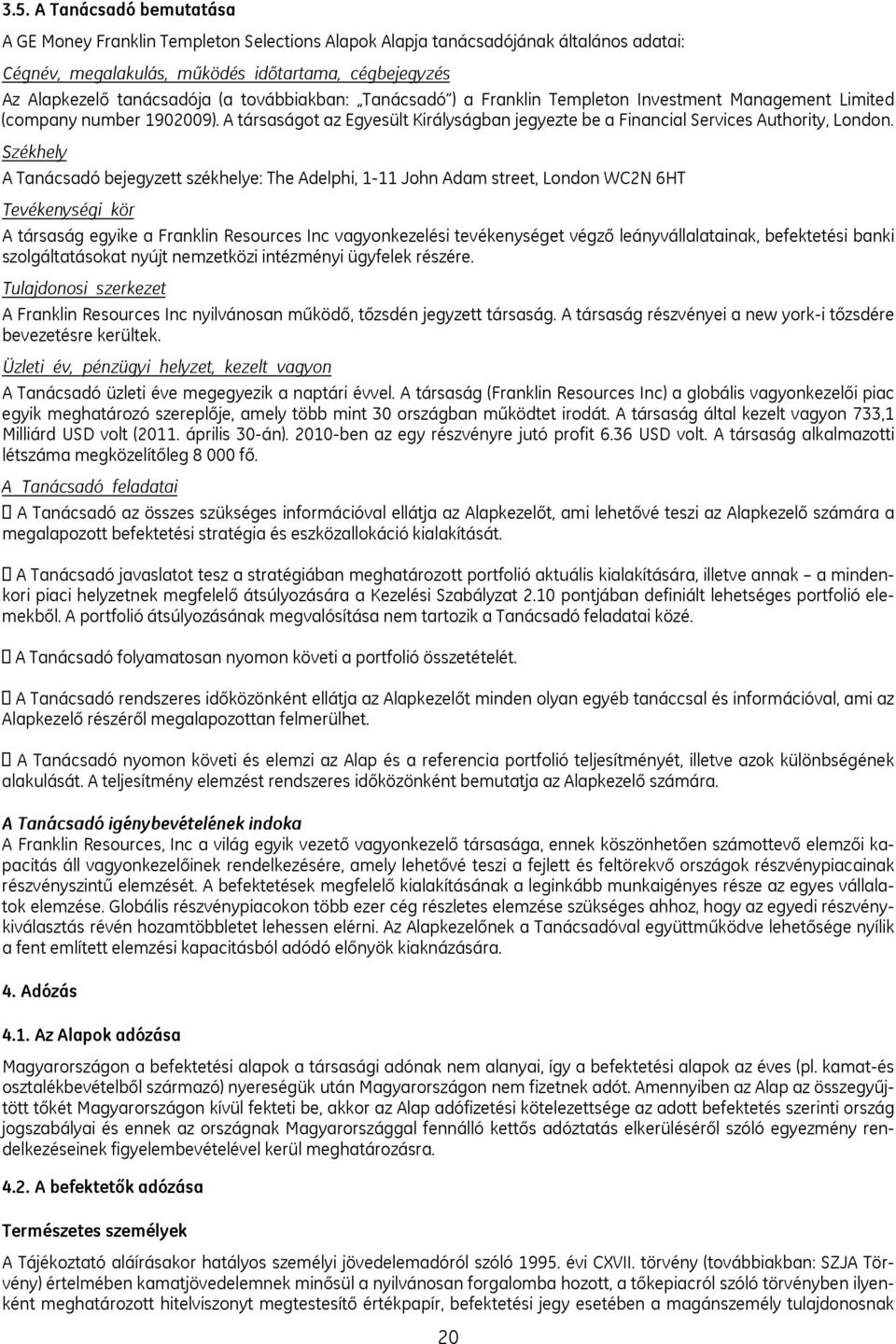 3.5. A Tanácsadó bemutatása

A GE Money Franklin Templeton Selections Alapok Alapja tanácsadójának általános adatai:

Cégnév, megalakulás, működés időtartama, cégbejegyzés

Az Alapkezelő tanácsadója (a továbbiakban: „Tanácsadó") a Franklin Templeton Investment Management Limited (company number 1902009). A társaságot az Egyesült Királyságban jegyezte be a Financial Services Authority, London.

Székhely

A Tanácsadó bejegyzett székhelye: The Adelphi, 1-11 John Adam street, London WC2N 6HT

Tevékenységi kör

A társaság egyike a Franklin Resources Inc vagyonkezelési tevékenységet végző leányvállalatainak, befektetési banki szolgáltatásokat nyújt nemzetközi intézményi ügyfelek részére.

Tulajdonosi szerkezet

A Franklin Resources Inc nyilvánosan működő, tőzsdén jegyzett társaság. A társaság részvényei a new york-i tőzsdére bevezetésre kerültek.

Üzleti év, pénzügyi helyzet, kezelt vagyon

A Tanácsadó üzleti éve megegyezik a naptári évvel. A társaság (Franklin Resources Inc) a globális vagyonkezelői piac egyik meghatározó szereplője, amely több mint 30 országban működtet irodát. A társaság által kezelt vagyon 733,1 Milliárd USD volt (2011. április 30-án). 2010-ben az egy részvényre jutó profit 6.36 USD volt. A társaság alkalmazotti létszáma megközelítőleg 8 000 fő.

A Tanácsadó feladatai

 A Tanácsadó az összes szükséges információval ellátja az Alapkezelőt, ami lehetővé teszi az Alapkezelő számára a megalapozott befektetési stratégia és eszközallokáció kialakítását.

 A Tanácsadó javaslatot tesz a stratégiában meghatározott portfolió aktuális kialakítására, illetve annak – a mindenkori piaci helyzetnek megfelelő átsúlyozására a Kezelési Szabályzat 2.10 pontjában definiált lehetséges portfolió elemekből. A portfolió átsúlyozásának megvalósítása nem tartozik a Tanácsadó feladatai közé.

 A Tanácsadó folyamatosan nyomon követi a portfolió összetételét.

 A Tanácsadó rendszeres időközönként ellátja az Alapkezelőt minden olyan egyéb tanáccsal és információval, ami az Alapkezelő részéről megalapozottan felmerülhet.

 A Tanácsadó nyomon követi és elemzi az Alap és a referencia portfolió teljesítményét, illetve azok különbségének alakulását. A teljesítmény elemzést rendszeres időközönként bemutatja az Alapkezelő számára.

A Tanácsadó igénybevételének indoka

A Franklin Resources, Inc a világ egyik vezető vagyonkezelő társasága, ennek köszönhetően számottevő elemzői kapacitás áll vagyonkezelőinek rendelkezésére, amely lehetővé teszi a fejlett és feltörekvő országok részvénypiacainak részvényszintű elemzését. A befektetések megfelelő kialakításának a leginkább munkaigényes része az egyes vállalatok elemzése. Globális részvénypiacokon több ezer cég részletes elemzése szükséges ahhoz, hogy az egyedi részvénykiválasztás révén hozamtöbbletet lehessen elérni. Az Alapkezelőnek a Tanácsadóval együttműködve lehetősége nyílik a fent említett elemzési kapacitásból adódó előnyök kiaknázására.

4. Adózás

4.1. Az Alapok adózása

Magyarországon a befektetési alapok a társasági adónak nem alanyai, így a befektetési alapok az éves (pl. kamat-és osztalékbevételből származó) nyereségük után Magyarországon nem fizetnek adót. Amennyiben az Alap az összegyűjtött tőkét Magyarországon kívül fekteti be, akkor az Alap adófizetési kötelezettsége az adott befektetés szerinti ország jogszabályai és ennek az országnak Magyarországgal fennálló kettős adóztatás elkerüléséről szóló egyezmény rendelkezéseinek figyelembevételével kerül meghatározásra.

4.2. A befektetők adózása

Természetes személyek

A Tájékoztató aláírásakor hatályos személyi jövedelemadóról szóló 1995. évi CXVII. törvény (továbbiakban: SZJA Törvény) értelmében kamatjövedelemnek minősül a nyilvánosan forgalomba hozott, a tőkepiacról szóló törvényben ilyenként meghatározott hitelviszonyt megtestesítő értékpapír, befektetési jegy esetében a magánszemély tulajdonosnak

20